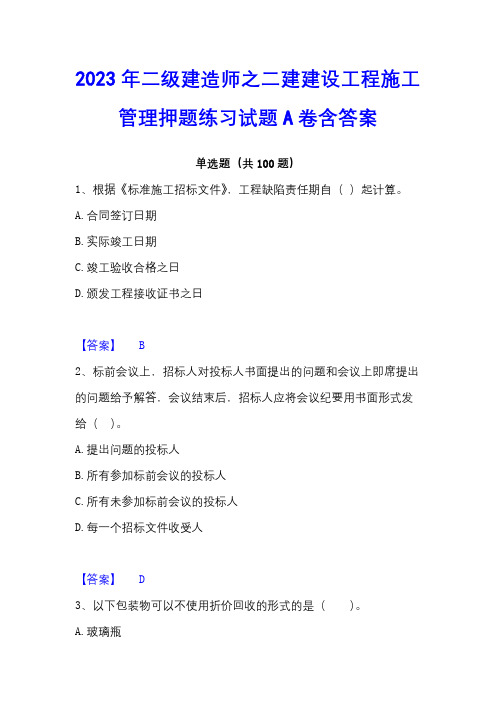 2023 年二级建造师之二建建设工程施工管理押题练习试题 A 卷含答案

单选题（共 100 题）

1、根据《标准施工招标文件》，工程缺陷责任期自（ ）起计算。

A. 合同签订日期

B. 实际竣工日期

C. 竣工验收合格之日

D. 颁发工程接收证书之日

【答案】 B

2、标前会议上，招标人对投标人书面提出的问题和会议上即席提出的问题给予解答，会议结束后，招标人应将会议纪要用书面形式发给（ ）。

A. 提出问题的投标人

B. 所有参加标前会议的投标人

C. 所有未参加标前会议的投标人

D. 每一个招标文件收受人

【答案】 D

3、以下包装物可以不使用折价回收的形式的是（ ）。

A. 玻璃瓶